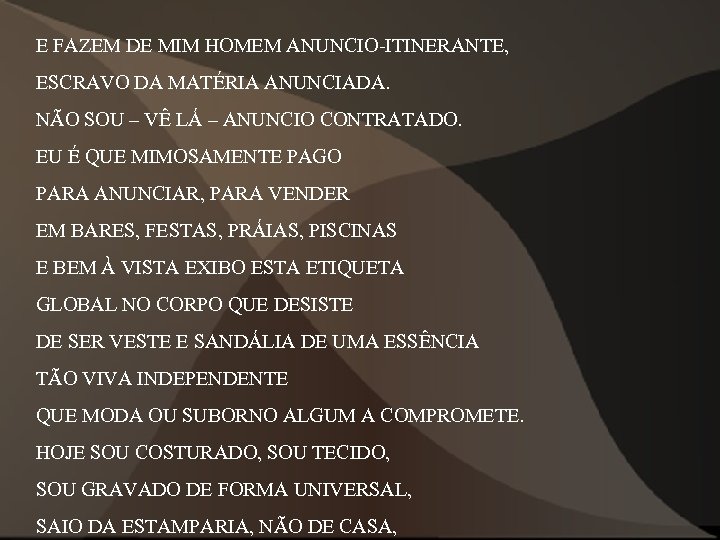 E FAZEM DE MIM HOMEM ANUNCIO-ITINERANTE,
ESCRAVO DA MATÉRIA ANUNCIADA.
NÃO SOU – VÊ LÁ – ANUNCIO CONTRATADO.
EU É QUE MIMOSAMENTE PAGO
PARA ANUNCIAR, PARA VENDER
EM BARES, FESTAS, PRÁIAS, PISCINAS
E BEM À VISTA EXIBO ESTA ETIQUETA
GLOBAL NO CORPO QUE DESISTE
DE SER VESTE E SANDÁLIA DE UMA ESSÊNCIA
TÃO VIVA INDEPENDENTE
QUE MODA OU SUBORNO ALGUM A COMPROMETE.
HOJE SOU COSTURADO, SOU TECIDO,
SOU GRAVADO DE FORMA UNIVERSAL,
SAIO DA ESTAMPARIA, NÃO DE CASA,